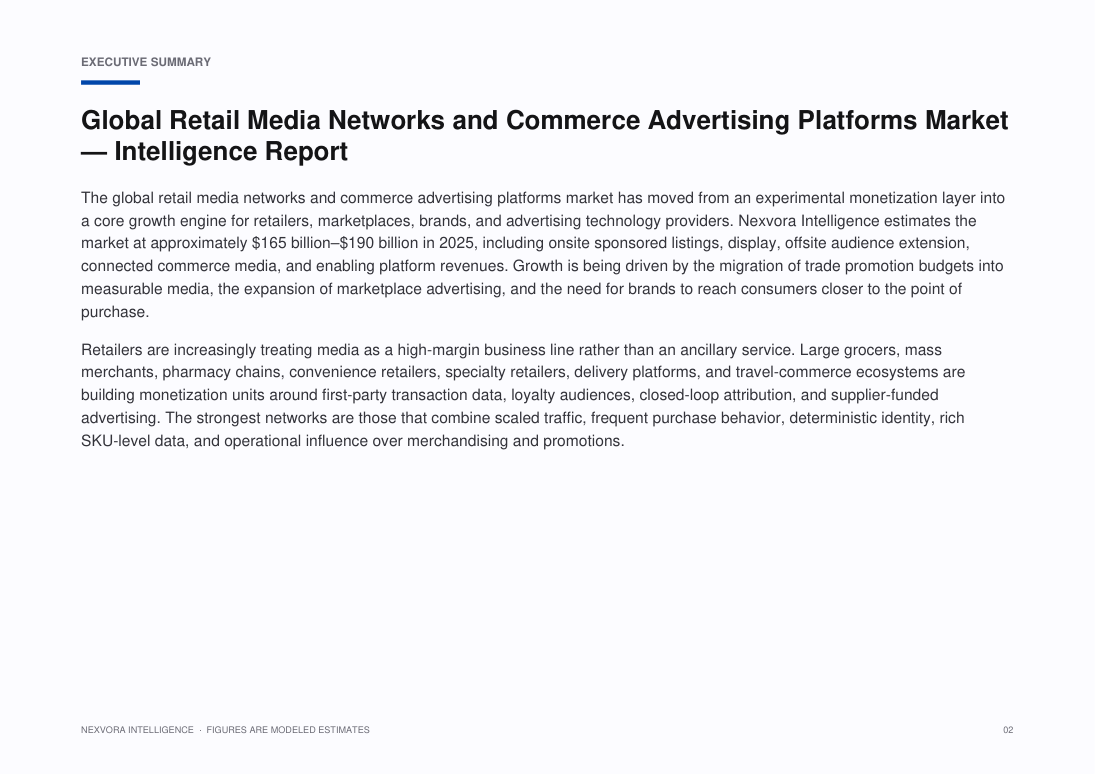 EXECUTIVE SUMMARY

Global Retail Media Networks and Commerce Advertising Platforms Market — Intelligence Report

The global retail media networks and commerce advertising platforms market has moved from an experimental monetization layer into a core growth engine for retailers, marketplaces, brands, and advertising technology providers. Nexvora Intelligence estimates the market at approximately \$165 billion–\$190 billion in 2025, including onsite sponsored listings, display, offsite audience extension, connected commerce media, and enabling platform revenues. Growth is being driven by the migration of trade promotion budgets into measurable media, the expansion of marketplace advertising, and the need for brands to reach consumers closer to the point of purchase.

Retailers are increasingly treating media as a high-margin business line rather than an ancillary service. Large grocers, mass merchants, pharmacy chains, convenience retailers, specialty retailers, delivery platforms, and travel-commerce ecosystems are building monetization units around first-party transaction data, loyalty audiences, closed-loop attribution, and supplier-funded advertising. The strongest networks are those that combine scaled traffic, frequent purchase behavior, deterministic identity, rich SKU-level data, and operational influence over merchandising and promotions.

NEXVORA INTELLIGENCE · FIGURES ARE MODELED ESTIMATES

02